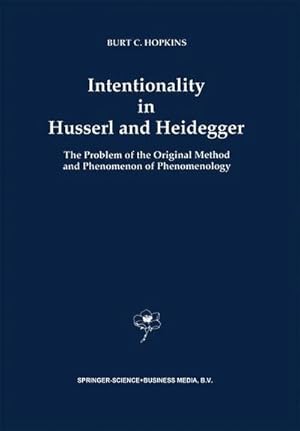 BURT C. HOPKINS

Intentionality in Husserl and Heidegger

The Problem of the Original Method and Phenomenon of Phenomenology

SPRINGER-SCIENCE+BUSINESS MEDIA, B.V.